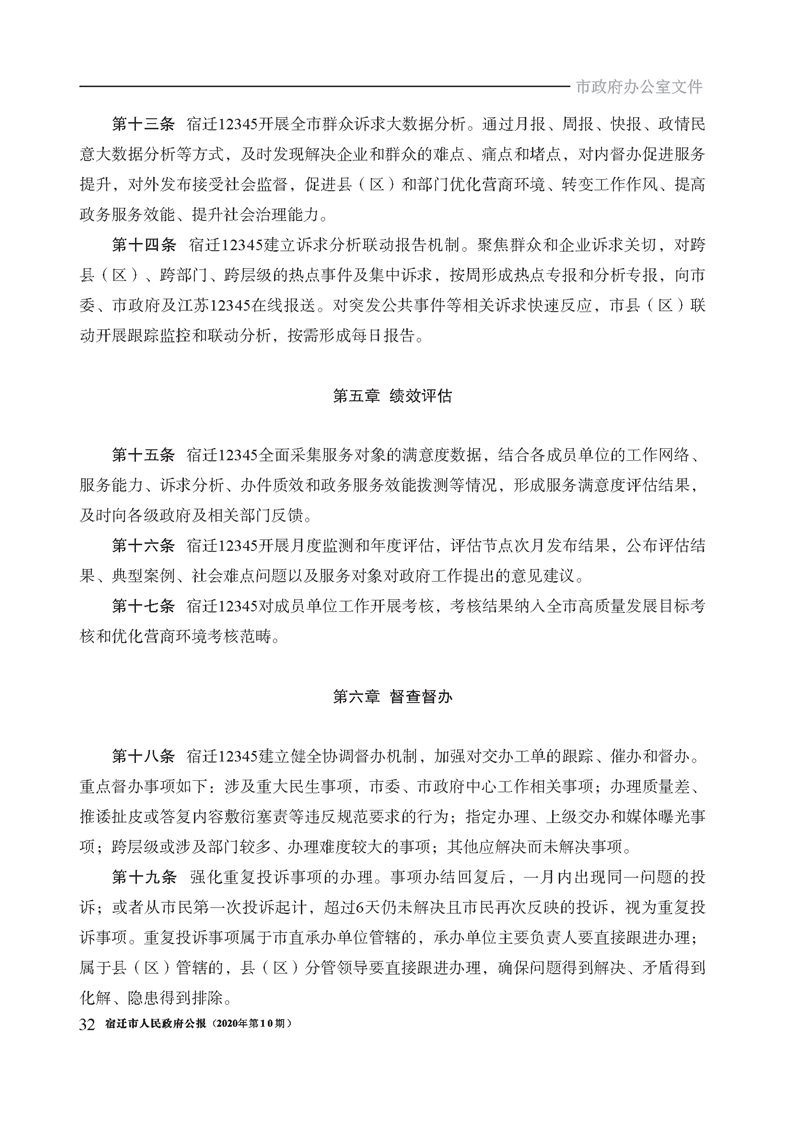 市政府办公室文件

第十三条 宿迁12345开展全市群众诉求大数据分析。通过月报、周报、快报、政情民意大数据分析等方式，及时发现解决企业和群众的难点、痛点和堵点，对内督办促进服务提升，对外发布接受社会监督，促进县（区）和部门优化营商环境、转变工作作风、提高政务服务效能、提升社会治理能力。

第十四条 宿迁12345建立诉求分析联动报告机制。聚焦群众和企业诉求关切，对跨县（区）、跨部门、跨层级的热点事件及集中诉求，按周形成热点专报和分析专报，向市委、市政府及江苏12345在线报送。对突发公共事件等相关诉求快速反应，市县（区）联动开展跟踪监控和联动分析，按需形成每日报告。

第五章 绩效评估

第十五条 宿迁12345全面采集服务对象的满意度数据，结合各成员单位的工作网络、服务能力、诉求分析、办件质效和政务服务效能拨测等情况，形成服务满意度评估结果，及时向各级政府及相关部门反馈。

第十六条 宿迁12345开展月度监测和年度评估，评估节点次月发布结果，公布评估结果、典型案例、社会难点问题以及服务对象对政府工作提出的意见建议。

第十七条 宿迁12345对成员单位工作开展考核，考核结果纳入全市高质量发展目标考核和优化营商环境考核范畴。

第六章 督查督办

第十八条 宿迁12345建立健全协调督办机制，加强对交办工单的跟踪、催办和督办。重点督办事项如下：涉及重大民生事项，市委、市政府中心工作相关事项；办理质量差、推诿扯皮或答复内容敷衍塞责等违反规范要求的行为；指定办理、上级交办和媒体曝光事项；跨层级或涉及部门较多、办理难度较大的事项；其他应解决而未解决事项。

第十九条 强化重复投诉事项的办理。事项办结回复后，一月内出现同一问题的投诉；或者从市民第一次投诉起计，超过6天仍未解决且市民再次反映的投诉，视为重复投诉事项。重复投诉事项属于市直承办单位管辖的，承办单位主要负责人要直接跟进办理；属于县（区）管辖的，县（区）分管领导要直接跟进办理，确保问题得到解决、矛盾得到化解、隐患得到排除。

32 宿迁市人民政府公报（2020年第10期）